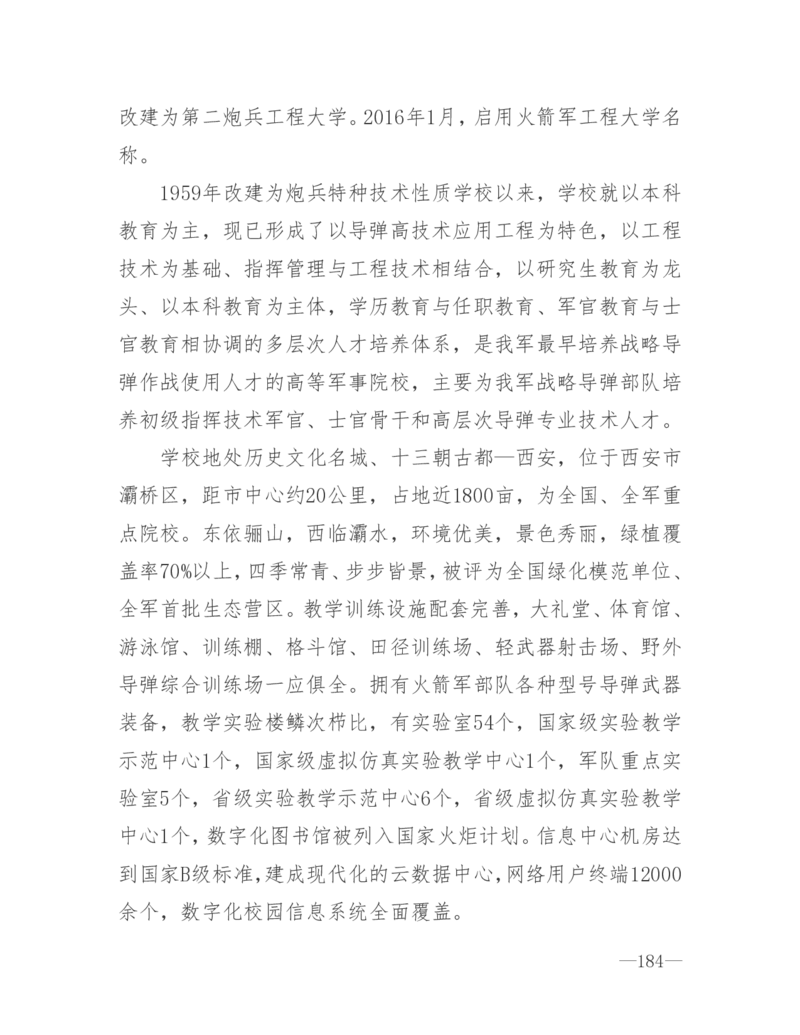 改建为第二炮兵工程大学。2016年1月，启用火箭军工程大学名称。

1959年改建为炮兵特种技术性质学校以来，学校就以本科教育为主，现已形成了以导弹高技术应用工程为特色，以工程技术为基础、指挥管理与工程技术相结合，以研究生教育为龙头、以本科教育为主体，学历教育与任职教育、军官教育与士官教育相协调的多层次人才培养体系，是我军最早培养战略导弹作战使用人才的高等军事院校，主要为我军战略导弹部队培养初级指挥技术军官、士官骨干和高层次导弹专业技术人才。

学校地处历史文化名城、十三朝古都—西安，位于西安市灞桥区，距市中心约20公里，占地近1800亩，为全国、全军重点院校。东依骊山，西临灞水，环境优美，景色秀丽，绿植覆盖率70%以上，四季常青、步步皆景，被评为全国绿化模范单位、全军首批生态营区。教学训练设施配套完善，大礼堂、体育馆、游泳馆、训练棚、格斗馆、田径训练场、轻武器射击场、野外导弹综合训练场一应俱全。拥有火箭军部队各种型号导弹武器装备，教学实验楼鳞次栉比，有实验室54个，国家级实验教学示范中心1个，国家级虚拟仿真实验教学中心1个，军队重点实验室5个，省级实验教学示范中心6个，省级虚拟仿真实验教学中心1个，数字化图书馆被列入国家火炬计划。信息中心机房达到国家B级标准，建成现代化的云数据中心，网络用户终端12000余个，数字化校园信息系统全面覆盖。

—184—